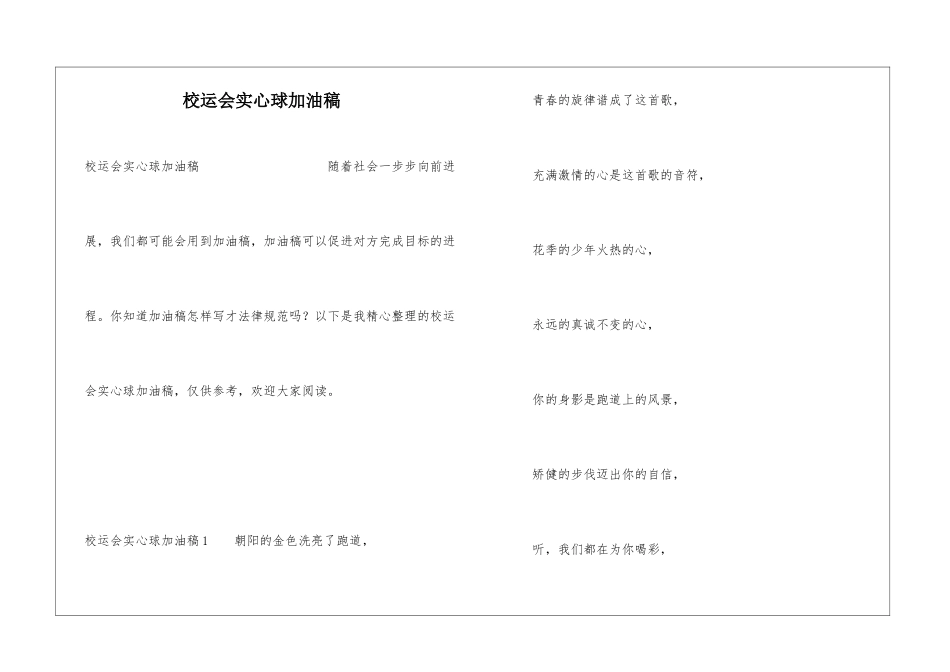 校运会实心球加油稿

校运会实心球加油稿 随着社会一步步向前进展，我们都可能会用到加油稿，加油稿可以促进对方完成目标的进程。你知道加油稿怎样写才法律规范吗？以下是我精心整理的校运会实心球加油稿，仅供参考，欢迎大家阅读。

校运会实心球加油稿1 朝阳的金色洗亮了跑道，

青春的旋律谱成了这首歌，

充满激情的心是这首歌的音符，

花季的少年火热的心，

永远的真诚不变的心，

你的身影是跑道上的风景，

矫健的步伐迈出你的自信，

听，我们都在为你喝彩，